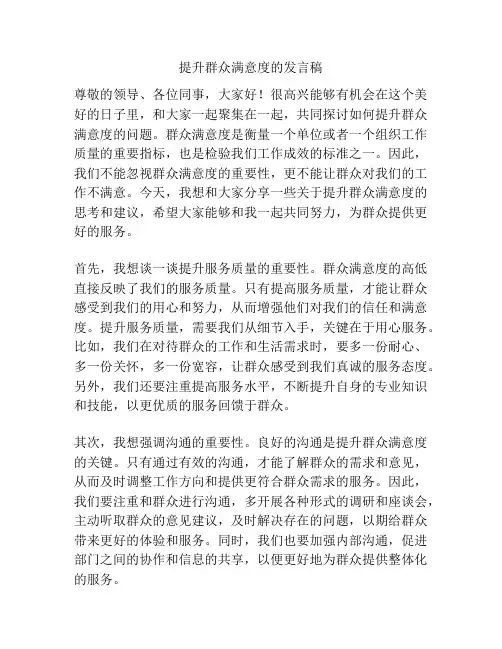 提升群众满意度的发言稿

尊敬的领导、各位同事，大家好！很高兴能够有机会在这个美好的日子里，和大家一起聚集在一起，共同探讨如何提升群众满意度的问题。群众满意度是衡量一个单位或者一个组织工作质量的重要指标，也是检验我们工作成效的标准之一。因此，我们不能忽视群众满意度的重要性，更不能让群众对我们的工作不满意。今天，我想和大家分享一些关于提升群众满意度的思考和建议，希望大家能够和我一起共同努力，为群众提供更好的服务。

首先，我想谈一谈提升服务质量的重要性。群众满意度的高低直接反映了我们的服务质量。只有提高服务质量，才能让群众感受到我们的用心和努力，从而增强他们对我们的信任和满意度。提升服务质量，需要我们从细节入手，关键在于用心服务。比如，我们在对待群众的工作和生活需求时，要多一份耐心、多一份关怀，多一份宽容，让群众感受到我们真诚的服务态度。另外，我们还要注重提高服务水平，不断提升自身的专业知识和技能，以更优质的服务回馈于群众。

其次，我想强调沟通的重要性。良好的沟通是提升群众满意度的关键。只有通过有效的沟通，才能了解群众的需求和意见，从而及时调整工作方向和提供更符合群众需求的服务。因此，我们要注重和群众进行沟通，多开展各种形式的调研和座谈会，主动听取群众的意见建议，及时解决存在的问题，以期给群众带来更好的体验和服务。同时，我们也要加强内部沟通，促进部门之间的协作和信息的共享，以便更好地为群众提供整体化的服务。